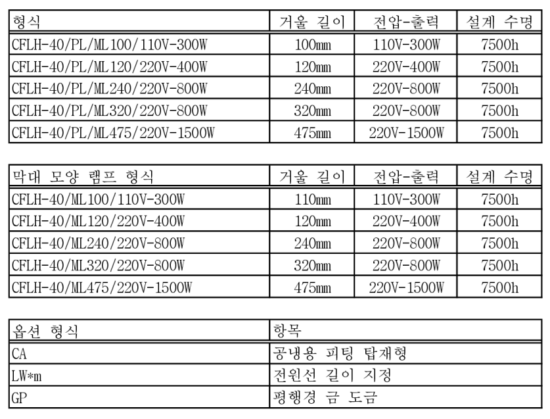 | 형식 | 거울 길이 | 전압-출력 | 설계 수명 |
|---|---|---|---|
| CFLH-40/PL/ML100/110V-300W | 100mm | 110V-300W | 7500h |
| CFLH-40/PL/ML120/220V-400W | 120mm | 220V-400W | 7500h |
| CFLH-40/PL/ML240/220V-800W | 240mm | 220V-800W | 7500h |
| CFLH-40/PL/ML320/220V-800W | 320mm | 220V-800W | 7500h |
| CFLH-40/PL/ML475/220V-1500W | 475mm | 220V-1500W | 7500h |

| 막대 모양 램프 형식 | 거울 길이 | 전압-출력 | 설계 수명 |
|---|---|---|---|
| CFLH-40/ML100/110V-300W | 110mm | 110V-300W | 7500h |
| CFLH-40/ML120/220V-400W | 120mm | 220V-400W | 7500h |
| CFLH-40/ML240/220V-800W | 240mm | 220V-800W | 7500h |
| CFLH-40/ML320/220V-800W | 320mm | 220V-800W | 7500h |
| CFLH-40/ML475/220V-1500W | 475mm | 220V-1500W | 7500h |

| 옵션 형식 | 항목 |
|---|---|
| CA | 공냉용 피팅 탑재형 |
| LW*m | 전원선 길이 지정 |
| GP | 평행경 금 도금 |